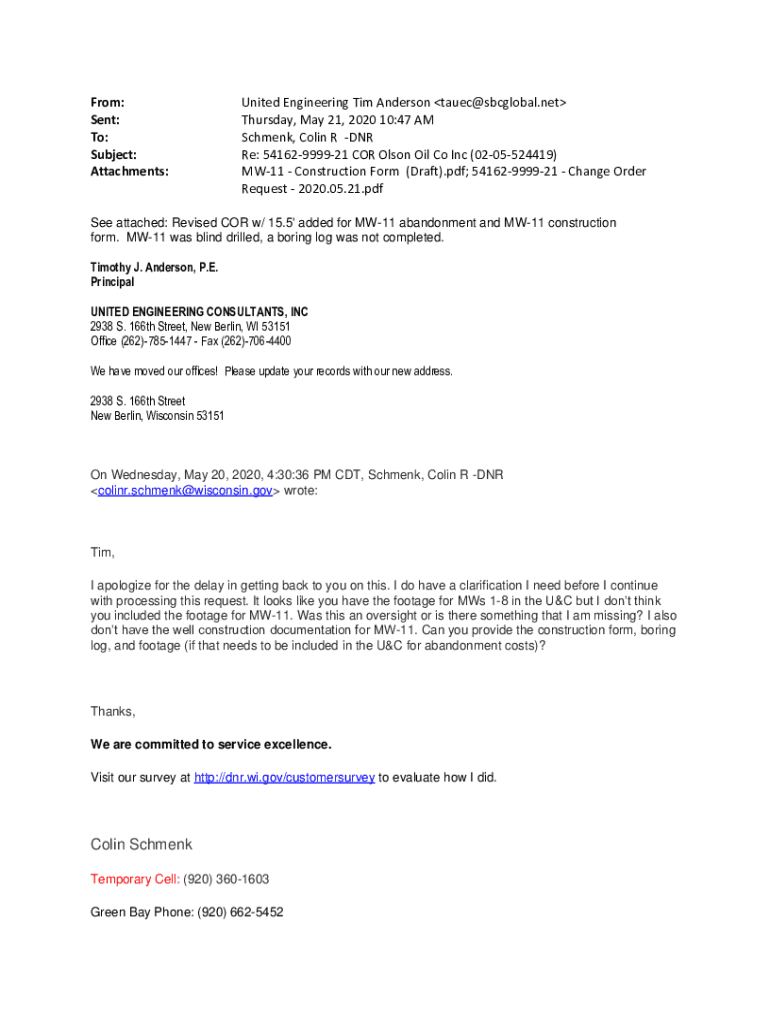 From: United Engineering Tim Anderson <tauec@sbcglobal.net>
Sent: Thursday, May 21, 2020 10:47 AM
To: Schmenk, Colin R -DNR
Subject: Re: 54162-9999-21 COR Olson Oil Co Inc (02-05-524419)
Attachments: MW-11 - Construction Form (Draft).pdf; 54162-9999-21 - Change Order Request - 2020.05.21.pdf

See attached: Revised COR w/ 15.5' added for MW-11 abandonment and MW-11 construction form. MW-11 was blind drilled, a boring log was not completed.

Timothy J. Anderson, P.E.
Principal

UNITED ENGINEERING CONSULTANTS, INC
2938 S. 166th Street, New Berlin, WI 53151
Office (262)-785-1447 - Fax (262)-706-4400

We have moved our offices! Please update your records with our new address.

2938 S. 166th Street
New Berlin, Wisconsin 53151

On Wednesday, May 20, 2020, 4:30:36 PM CDT, Schmenk, Colin R -DNR <colinr.schmenk@wisconsin.gov> wrote:

Tim,

I apologize for the delay in getting back to you on this. I do have a clarification I need before I continue with processing this request. It looks like you have the footage for MWs 1-8 in the U&C but I don't think you included the footage for MW-11. Was this an oversight or is there something that I am missing? I also don't have the well construction documentation for MW-11. Can you provide the construction form, boring log, and footage (if that needs to be included in the U&C for abandonment costs)?

Thanks,

We are committed to service excellence.

Visit our survey at http://dnr.wi.gov/customersurvey to evaluate how I did.

Colin Schmenk

Temporary Cell: (920) 360-1603

Green Bay Phone: (920) 662-5452